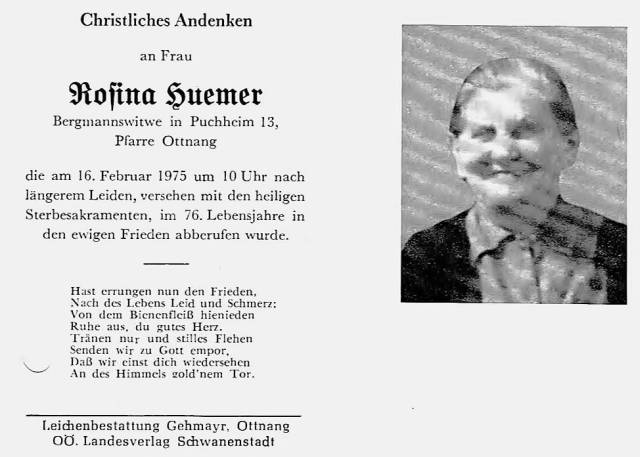 Christliches Andenken

an Frau

Rosina Huemer

Bergmannswitwe in Puchheim 13, Pfarre Ottnang

die am 16. Februar 1975 um 10 Uhr nach längerem Leiden, versehen mit den heiligen Sterbesakramenten, im 76. Lebensjahre in den ewigen Frieden abberufen wurde.

Hast errungen nun den Frieden,
Nach des Lebens Leid und Schmerz:
Von dem Bienenfleiß hienieden
Ruhe aus, du gutes Herz.
Tränen nur und stilles Flehen
Senden wir zu Gott empor,
Daß wir einst dich wiedersehen
An des Himmels gold'nem Tor.

Leichenbestattung Gehmayr, Ottnang
OÖ. Landesverlag Schwanenstadt